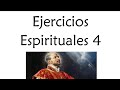 Ejercicios Espirituales 4